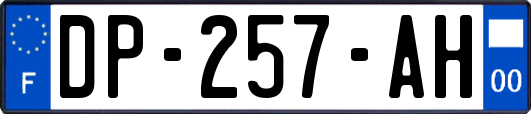 F
DP-257-AH
00